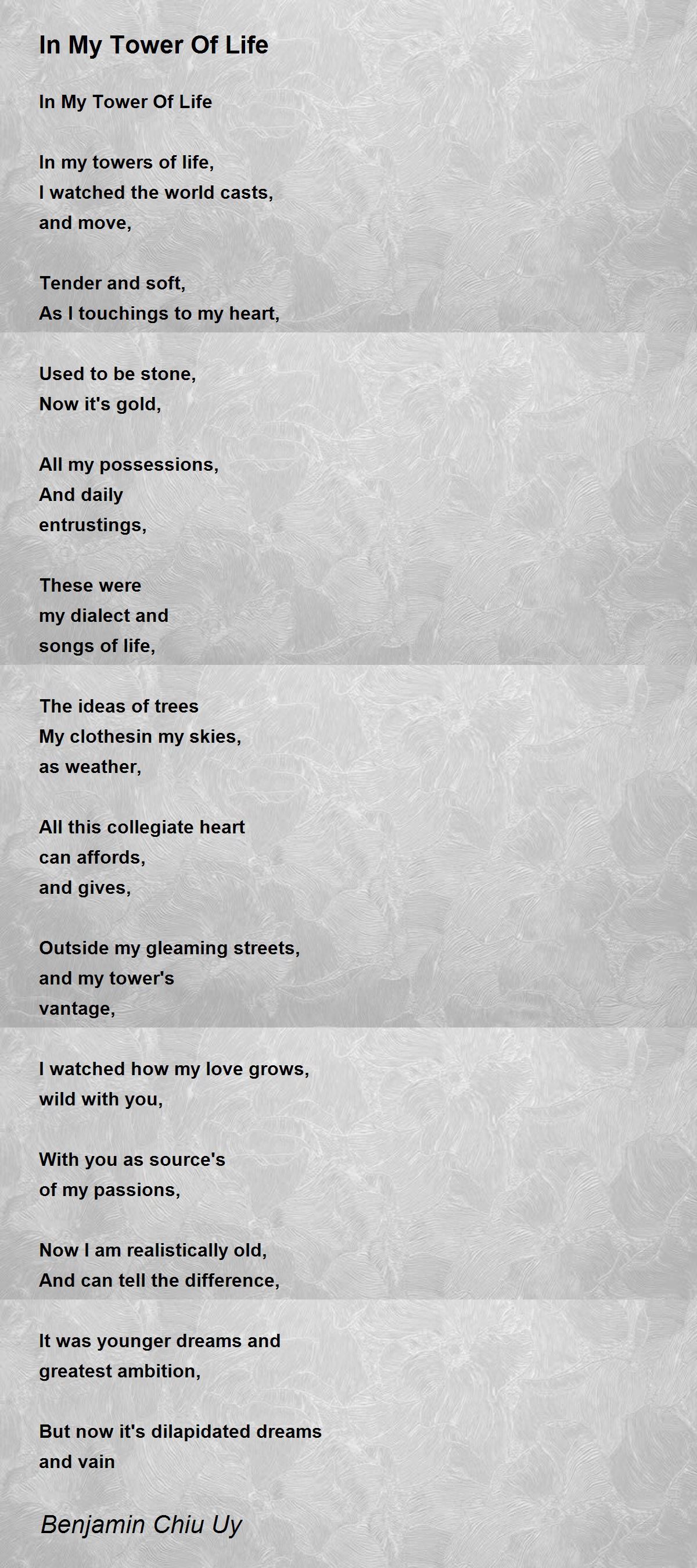 In My Tower Of Life

In My Tower Of Life

In my towers of life,
I watched the world casts,
and move,

Tender and soft,
As I touchings to my heart,

Used to be stone,
Now it's gold,

All my possessions,
And daily
entrustings,

These were
my dialect and
songs of life,

The ideas of trees
My clothesin my skies,
as weather,

All this collegiate heart
can affords,
and gives,

Outside my gleaming streets,
and my tower's
vantage,

I watched how my love grows,
wild with you,

With you as source's
of my passions,

Now I am realistically old,
And can tell the difference,

It was younger dreams and
greatest ambition,

But now it's dilapidated dreams
and vain

Benjamin Chiu Uy